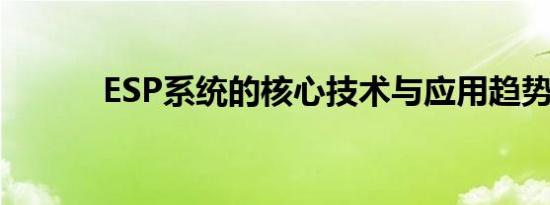 ESP系统的核心技术与应用趋势